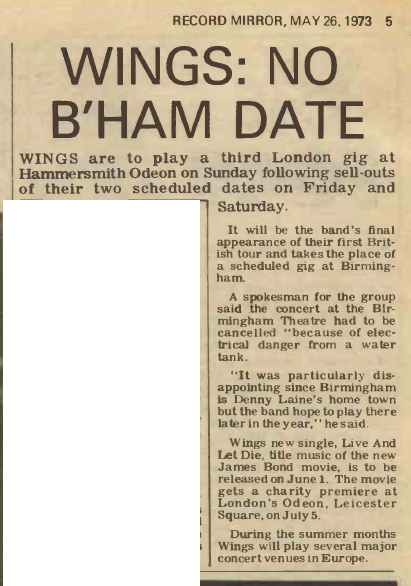 RECORD MIRROR, MAY 26, 1973 5

WINGS: NO B'HAM DATE

WINGS are to play a third London gig at Hammersmith Odeon on Sunday following sell-outs of their two scheduled dates on Friday and Saturday.

It will be the band's final appearance of their first British tour and takes the place of a scheduled gig at Birmingham.

A spokesman for the group said the concert at the Birmingham Theatre had to be cancelled "because of electrical danger from a water tank.

"It was particularly disappointing since Birmingham is Denny Laine's home town but the band hope to play there later in the year," he said.

Wings new single, Live And Let Die, title music of the new James Bond movie, is to be released on June 1. The movie gets a charity premiere at London's Odeon, Leicester Square, on July 5.

During the summer months Wings will play several major concert venues in Europe.